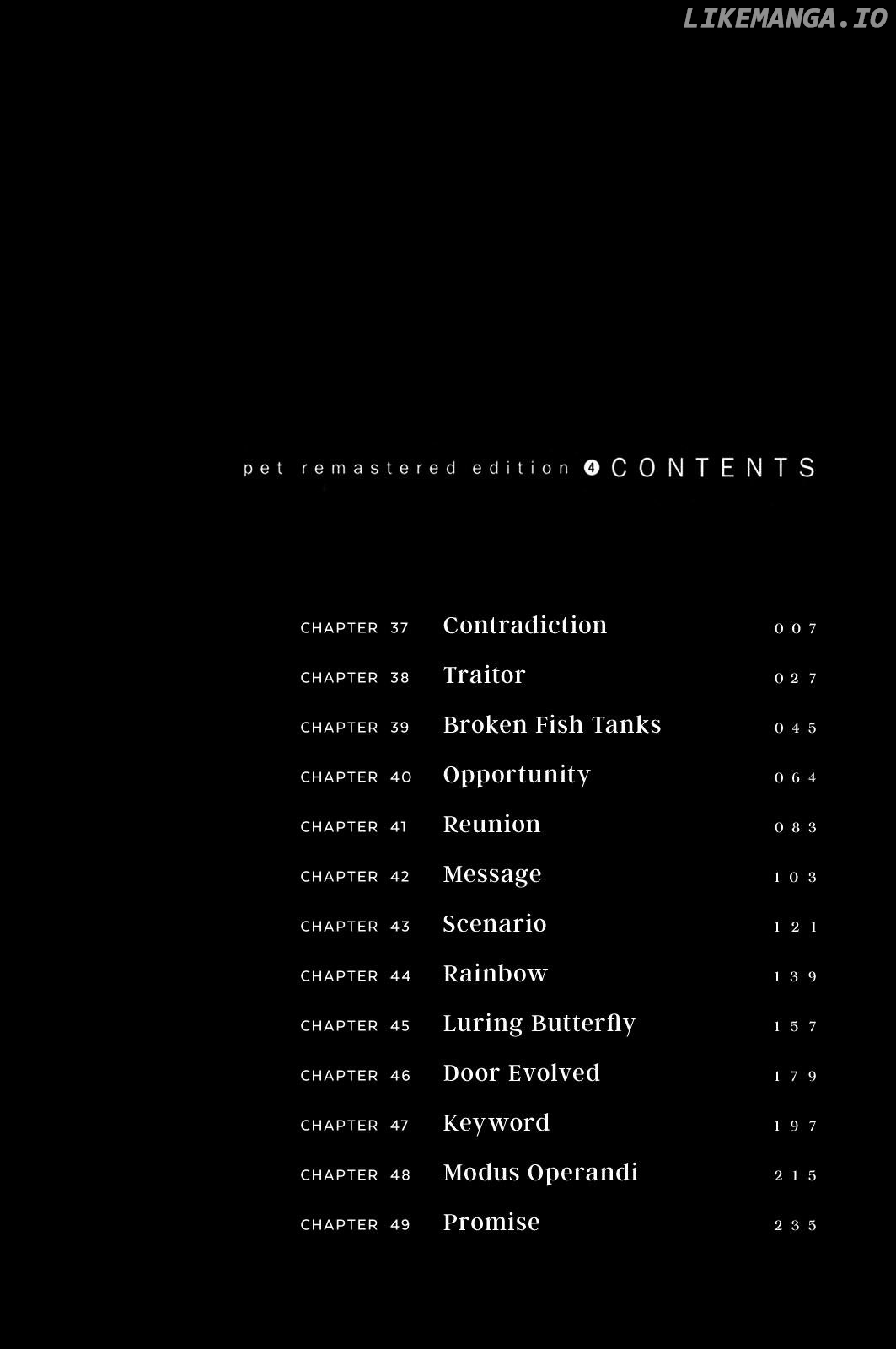 pet remastered edition ④ CONTENTS

CHAPTER 37 Contradiction 007

CHAPTER 38 Traitor 027

CHAPTER 39 Broken Fish Tanks 045

CHAPTER 40 Opportunity 064

CHAPTER 41 Reunion 083

CHAPTER 42 Message 103

CHAPTER 43 Scenario 121

CHAPTER 44 Rainbow 139

CHAPTER 45 Luring Butterfly 157

CHAPTER 46 Door Evolved 179

CHAPTER 47 Keyword 197

CHAPTER 48 Modus Operandi 215

CHAPTER 49 Promise 235

LIKEMANGA.IO